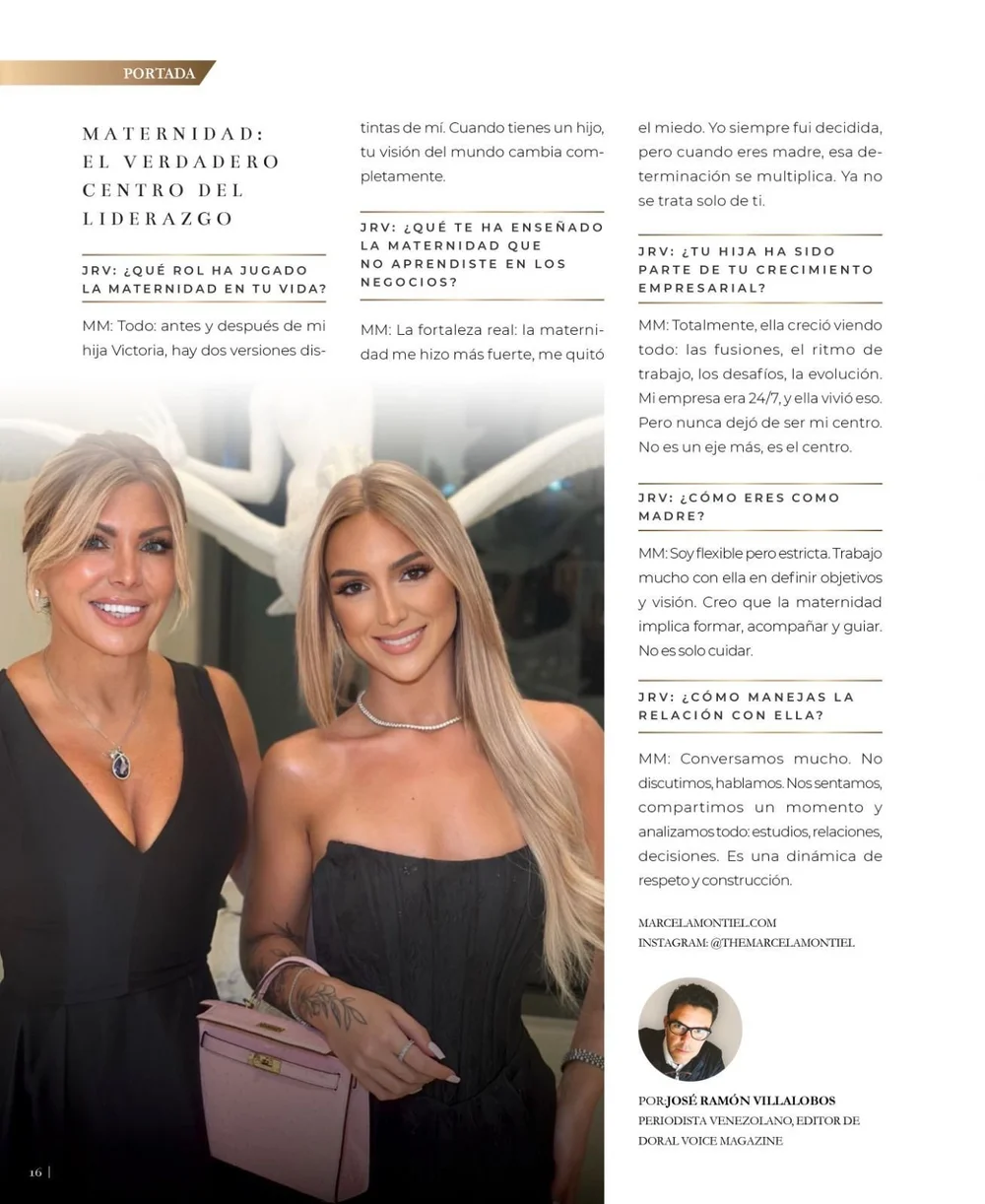 PORTADA

MATERNIDAD: EL VERDADERO CENTRO DEL LIDERAZGO

JRV: ¿QUÉ ROL HA JUGADO LA MATERNIDAD EN TU VIDA?

MM: Todo: antes y después de mi hija Victoria, hay dos versiones distintas de mí. Cuando tienes un hijo, tu visión del mundo cambia completamente.

JRV: ¿QUÉ TE HA ENSEÑADO LA MATERNIDAD QUE NO APRENDISTE EN LOS NEGOCIOS?

MM: La fortaleza real: la maternidad me hizo más fuerte, me quitó el miedo. Yo siempre fui decidida, pero cuando eres madre, esa determinación se multiplica. Ya no se trata solo de ti.

JRV: ¿TU HIJA HA SIDO PARTE DE TU CRECIMIENTO EMPRESARIAL?

MM: Totalmente, ella creció viendo todo: las fusiones, el ritmo de trabajo, los desafíos, la evolución. Mi empresa era 24/7, y ella vivió eso. Pero nunca dejó de ser mi centro. No es un eje más, es el centro.

JRV: ¿CÓMO ERES COMO MADRE?

MM: Soy flexible pero estricta. Trabajo mucho con ella en definir objetivos y visión. Creo que la maternidad implica formar, acompañar y guiar. No es solo cuidar.

JRV: ¿CÓMO MANEJAS LA RELACIÓN CON ELLA?

MM: Conversamos mucho. No discutimos, hablamos. Nos sentamos, compartimos un momento y analizamos todo: estudios, relaciones, decisiones. Es una dinámica de respeto y construcción.

MARCELAMONTIEL.COM
INSTAGRAM: @THEMARCELAMONTIEL

POR:JOSÉ RAMÓN VILLALOBOS
PERIODISTA VENEZOLANO, EDITOR DE DORAL VOICE MAGAZINE

16 |